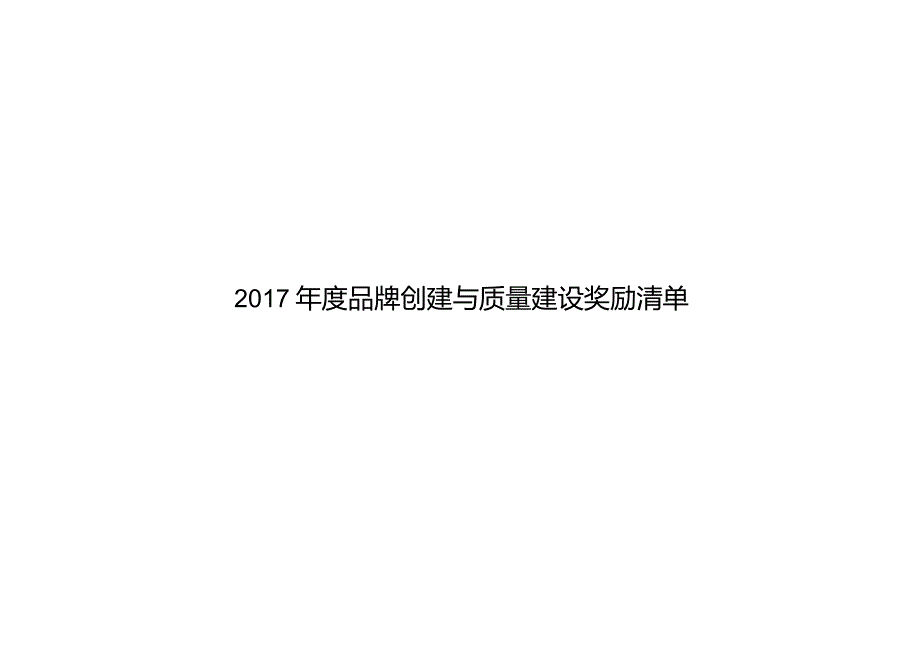 2017 年度品牌创建与质量建设奖励清单